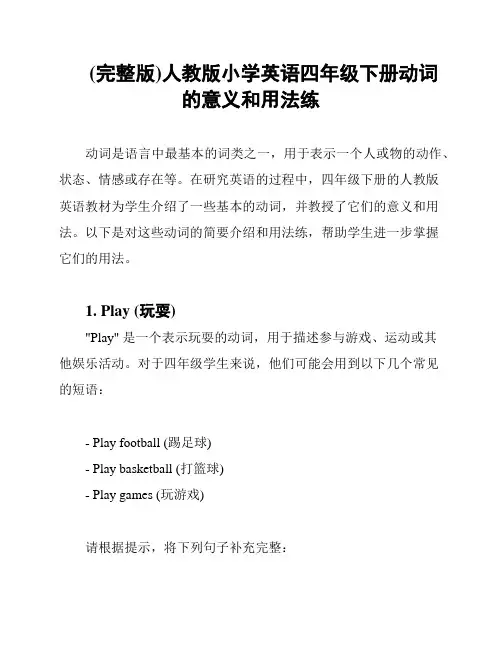 (完整版)人教版小学英语四年级下册动词的意义和用法练

动词是语言中最基本的词类之一，用于表示一个人或物的动作、状态、情感或存在等。在研究英语的过程中，四年级下册的人教版英语教材为学生介绍了一些基本的动词，并教授了它们的意义和用法。以下是对这些动词的简要介绍和用法练，帮助学生进一步掌握它们的用法。

1. Play (玩耍)

"Play" 是一个表示玩耍的动词，用于描述参与游戏、运动或其他娱乐活动。对于四年级学生来说，他们可能会用到以下几个常见的短语：

- Play football (踢足球)
- Play basketball (打篮球)
- Play games (玩游戏)

请根据提示，将下列句子补充完整：